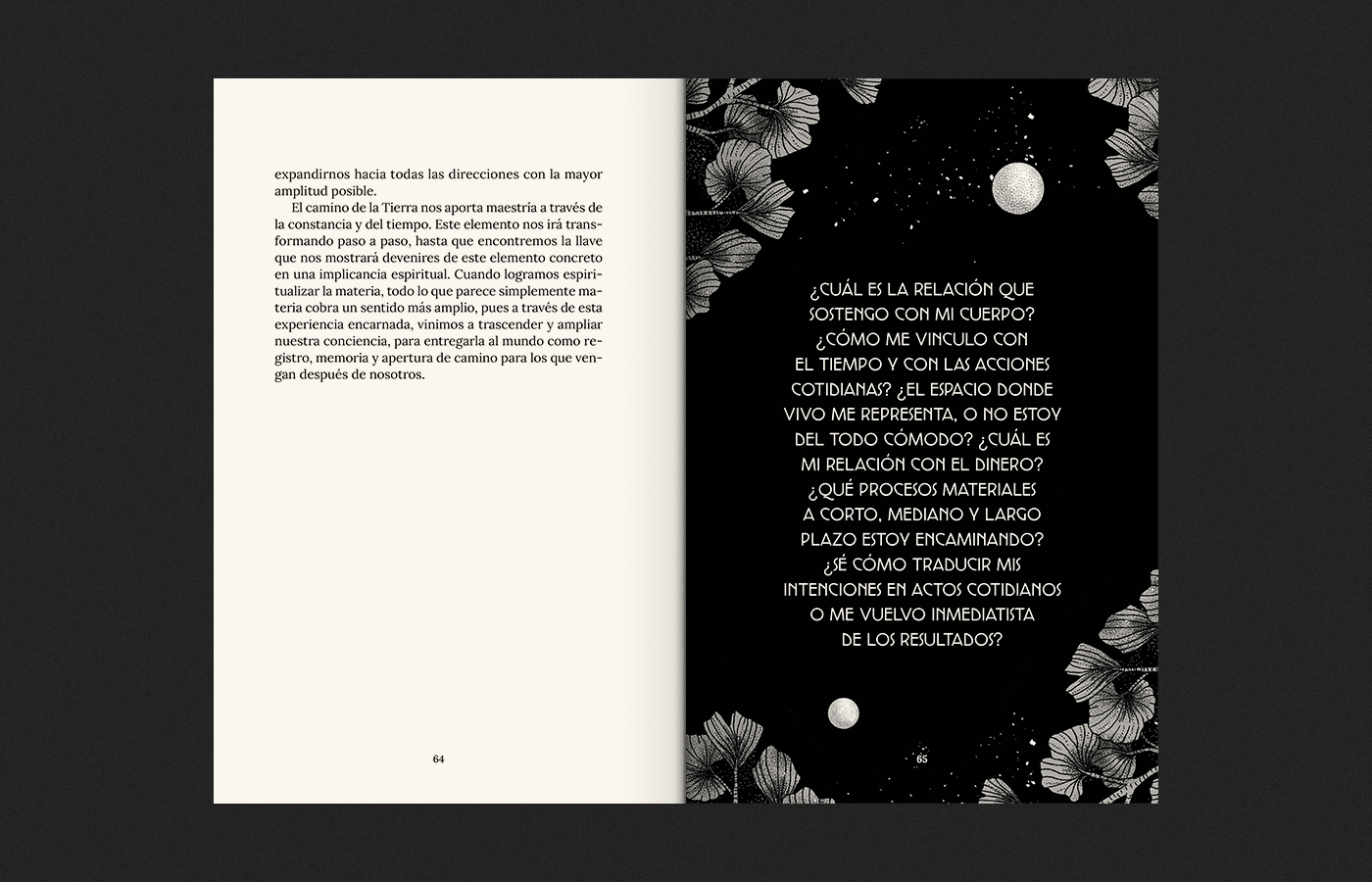 expandirnos hacia todas las direcciones con la mayor amplitud posible.

El camino de la Tierra nos aporta maestría a través de la constancia y del tiempo. Este elemento nos irá transformando paso a paso, hasta que encontremos la llave que nos mostrará devenires de este elemento concreto en una implicancia espiritual. Cuando logramos espiritualizar la materia, todo lo que parece simplemente materia cobra un sentido más amplio, pues a través de esta experiencia encarnada, vinimos a trascender y ampliar nuestra conciencia, para entregarla al mundo como registro, memoria y apertura de camino para los que vengan después de nosotros.

64

¿CUÁL ES LA RELACIÓN QUE SOSTENGO CON MI CUERPO? ¿CÓMO ME VINCULO CON EL TIEMPO Y CON LAS ACCIONES COTIDIANAS? ¿EL ESPACIO DONDE VIVO ME REPRESENTA, O NO ESTOY DEL TODO CÓMODO? ¿CUÁL ES MI RELACIÓN CON EL DINERO? ¿QUÉ PROCESOS MATERIALES A CORTO, MEDIANO Y LARGO PLAZO ESTOY ENCAMINANDO? ¿SÉ CÓMO TRADUCIR MIS INTENCIONES EN ACTOS COTIDIANOS O ME VUELVO INMEDIATISTA DE LOS RESULTADOS?

65